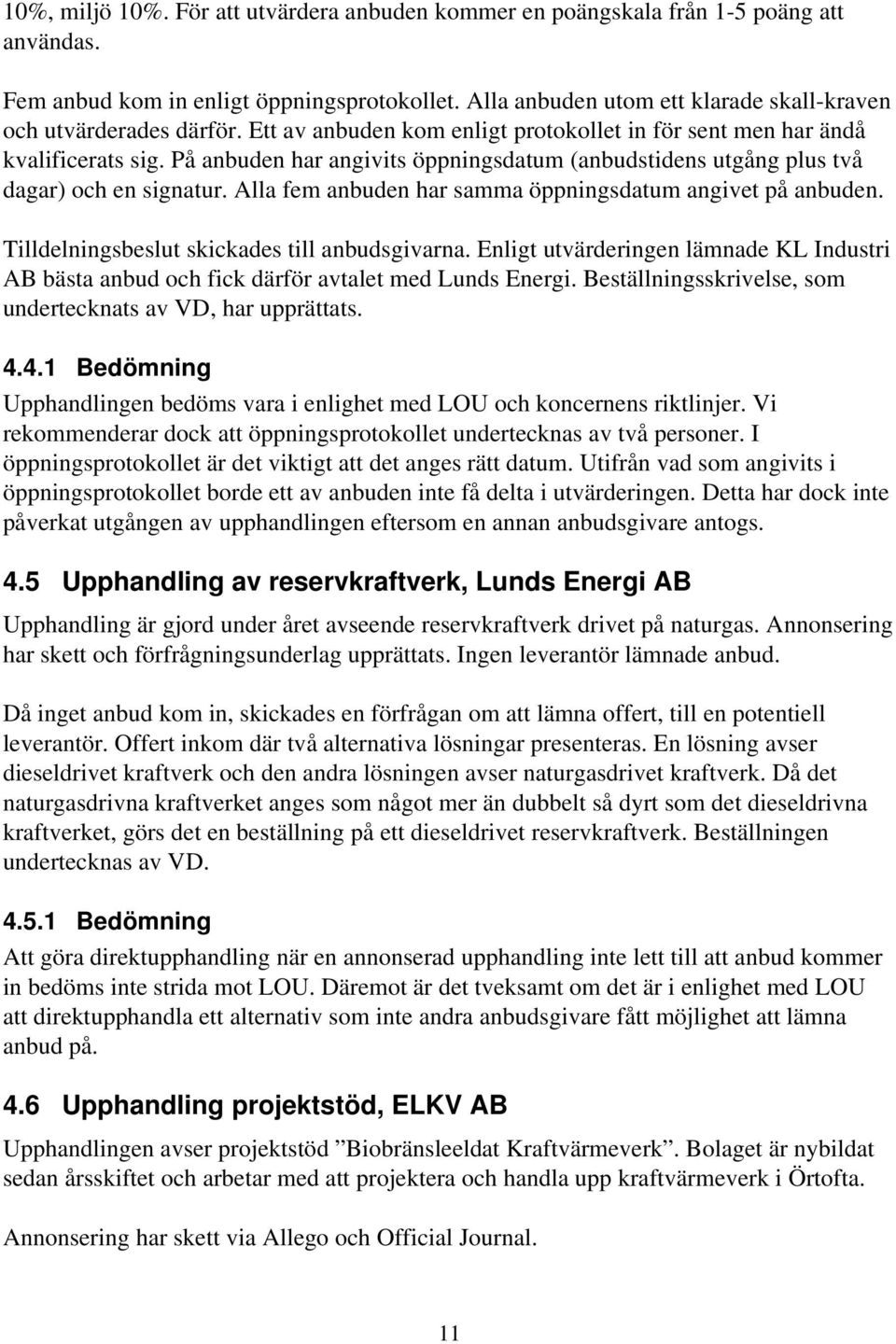 10%, miljö 10%. För att utvärdera anbuden kommer en poängskala från 1-5 poäng att användas.

Fem anbud kom in enligt öppningsprotokollet. Alla anbuden utom ett klarade skall-kraven och utvärderades därför. Ett av anbuden kom enligt protokollet in för sent men har ändå kvalificerats sig. På anbuden har angivits öppningsdatum (anbudstidens utgång plus två dagar) och en signatur. Alla fem anbuden har samma öppningsdatum angivet på anbuden.

Tilldelningsbeslut skickades till anbudsgivarna. Enligt utvärderingen lämnade KL Industri AB bästa anbud och fick därför avtalet med Lunds Energi. Beställningsskrivelse, som undertecknats av VD, har upprättats.

4.4.1 Bedömning
Upphandlingen bedöms vara i enlighet med LOU och koncernens riktlinjer. Vi rekommenderar dock att öppningsprotokollet undertecknas av två personer. I öppningsprotokollet är det viktigt att det anges rätt datum. Utifrån vad som angivits i öppningsprotokollet borde ett av anbuden inte få delta i utvärderingen. Detta har dock inte påverkat utgången av upphandlingen eftersom en annan anbudsgivare antogs.

4.5 Upphandling av reservkraftverk, Lunds Energi AB
Upphandling är gjord under året avseende reservkraftverk drivet på naturgas. Annonsering har skett och förfrågningsunderlag upprättats. Ingen leverantör lämnade anbud.

Då inget anbud kom in, skickades en förfrågan om att lämna offert, till en potentiell leverantör. Offert inkom där två alternativa lösningar presenteras. En lösning avser dieseldrivet kraftverk och den andra lösningen avser naturgasdrivet kraftverk. Då det naturgasdrivna kraftverket anges som något mer än dubbelt så dyrt som det dieseldrivna kraftverket, görs det en beställning på ett dieseldrivet reservkraftverk. Beställningen undertecknas av VD.

4.5.1 Bedömning
Att göra direktupphandling när en annonserad upphandling inte lett till att anbud kommer in bedöms inte strida mot LOU. Däremot är det tveksamt om det är i enlighet med LOU att direktupphandla ett alternativ som inte andra anbudsgivare fått möjlighet att lämna anbud på.

4.6 Upphandling projektstöd, ELKV AB
Upphandlingen avser projektstöd ”Biobränsleeldat Kraftvärmeverk”. Bolaget är nybildat sedan årsskiftet och arbetar med att projektera och handla upp kraftvärmeverk i Örtofta.

Annonsering har skett via Allego och Official Journal.

11